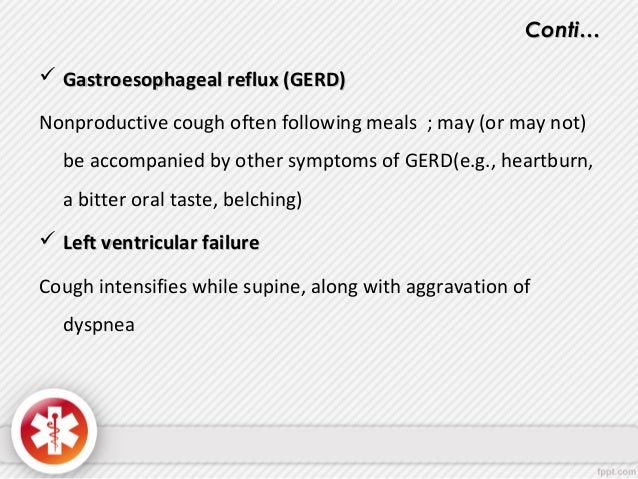 Conti…

✓ Gastroesophageal reflux (GERD)

Nonproductive cough often following meals ; may (or may not) be accompanied by other symptoms of GERD(e.g., heartburn, a bitter oral taste, belching)

✓ Left ventricular failure

Cough intensifies while supine, along with aggravation of dyspnea

fppt.com